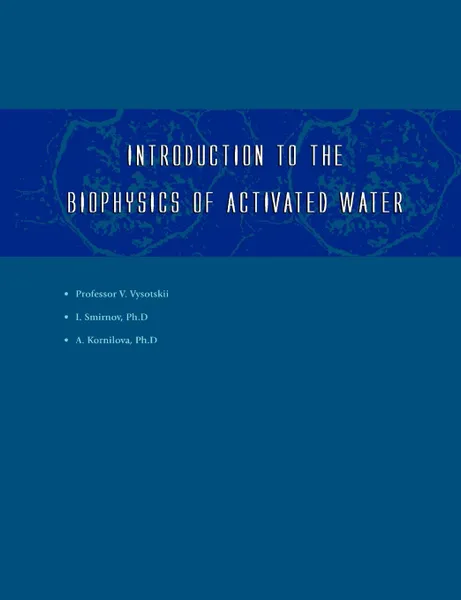 INTRODUCTION TO THE BIOPHYSICS OF ACTIVATED WATER

• Professor V. Vysotskii
• I. Smirnov, Ph.D
• A. Kornilova, Ph.D